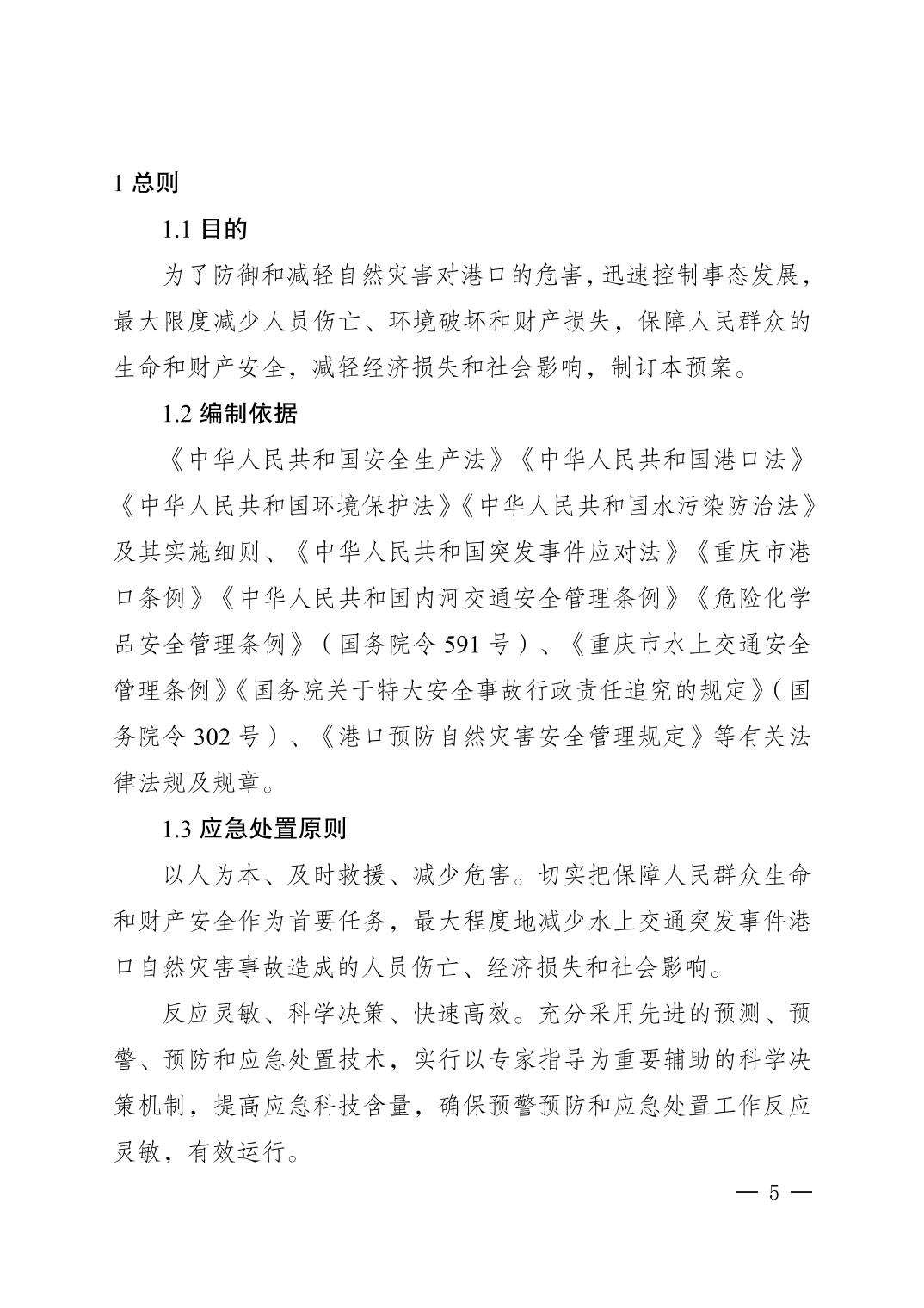 1 总则

1.1 目的

为了防御和减轻自然灾害对港口的危害，迅速控制事态发展，最大限度减少人员伤亡、环境破坏和财产损失，保障人民群众的生命和财产安全，减轻经济损失和社会影响，制订本预案。

1.2 编制依据

《中华人民共和国安全生产法》《中华人民共和国港口法》《中华人民共和国环境保护法》《中华人民共和国水污染防治法》及其实施细则、《中华人民共和国突发事件应对法》《重庆市港口条例》《中华人民共和国内河交通安全管理条例》《危险化学品安全管理条例》（国务院令 591 号）、《重庆市水上交通安全管理条例》《国务院关于特大安全事故行政责任追究的规定》（国务院令 302 号）、《港口预防自然灾害安全管理规定》等有关法律法规及规章。

1.3 应急处置原则

以人为本、及时救援、减少危害。切实把保障人民群众生命和财产安全作为首要任务，最大程度地减少水上交通突发事件港口自然灾害事故造成的人员伤亡、经济损失和社会影响。

反应灵敏、科学决策、快速高效。充分采用先进的预测、预警、预防和应急处置技术，实行以专家指导为重要辅助的科学决策机制，提高应急科技含量，确保预警预防和应急处置工作反应灵敏，有效运行。

— 5 —